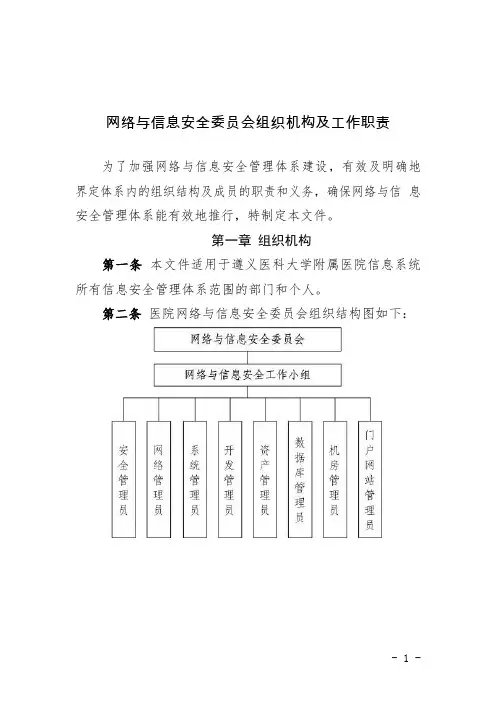 网络与信息安全委员会组织机构及工作职责

为了加强网络与信息安全管理体系建设，有效及明确地界定体系内的组织结构及成员的职责和义务，确保网络与信 息安全管理体系能有效地推行，特制定本文件。

第一章 组织机构

第一条 本文件适用于遵义医科大学附属医院信息系统所有信息安全管理体系范围的部门和个人。

第二条 医院网络与信息安全委员会组织结构图如下：

网络与信息安全委员会

网络与信息安全工作小组

安全管理员

网络管理员

系统管理员

开发管理员

资产管理员

数据库管理员

机房管理员

门户网站管理员

- 1 -